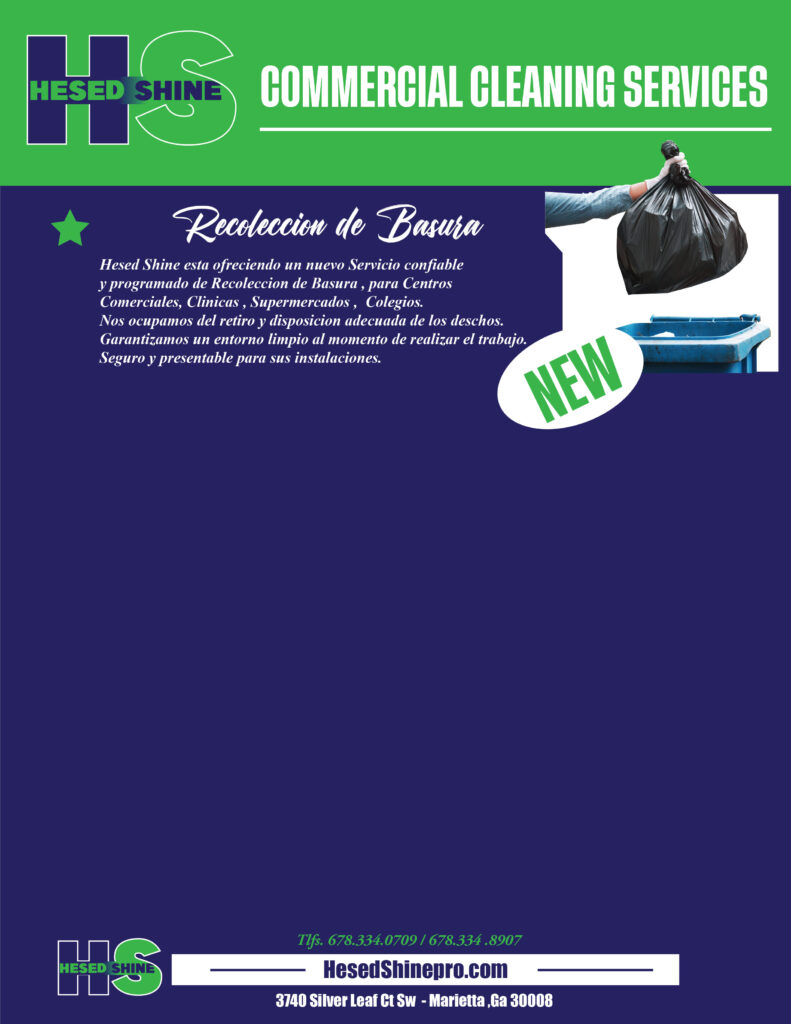 HS
HESED SHINE

COMMERCIAL CLEANING SERVICES

Recoleccion de Basura

Hesed Shine esta ofreciendo un nuevo Servicio confiable y programado de Recoleccion de Basura , para Centros Comerciales, Clinicas , Supermercados , Colegios.
Nos ocupamos del retiro y disposicion adecuada de los deschos.
Garantizamos un entorno limpio al momento de realizar el trabajo.
Seguro y presentable para sus instalaciones.

NEW

HS
HESED SHINE

Tlfs. 678.334.0709 / 678.334 .8907

HesedShinepro.com

3740 Silver Leaf Ct Sw - Marietta ,Ga 30008